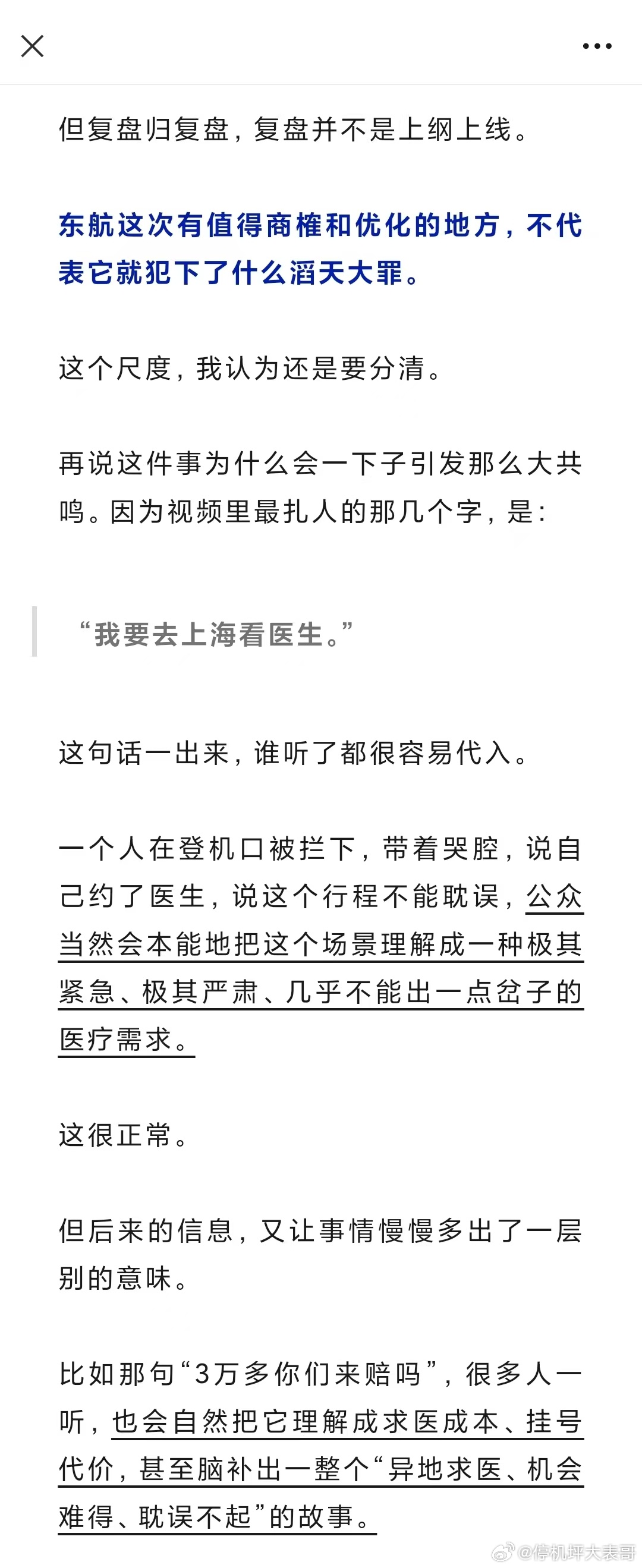 但复盘归复盘，复盘并不是上纲上线。

东航这次有值得商榷和优化的地方，不代表它就犯下了什么滔天大罪。

这个尺度，我认为还是要分清。

再说这件事为什么会一下子引发那么大共鸣。因为视频里最扎人的那几个字，是：

“我要去上海看医生。”

这句话一出来，谁听了都很容易代入。

一个人在登机口被拦下，带着哭腔，说自己约了医生，说这个行程不能耽误，公众当然会本能地把这个场景理解成一种极其紧急、极其严肃、几乎不能出一点岔子的医疗需求。

这很正常。

但后来的信息，又让事情慢慢多出了一层别的意味。

比如那句“3万多你们来赔吗”，很多人一听，也会自然把它理解成求医成本、挂号代价，甚至脑补出一整个“异地求医、机会难得、耽误不起”的故事。

@停机坪大表哥